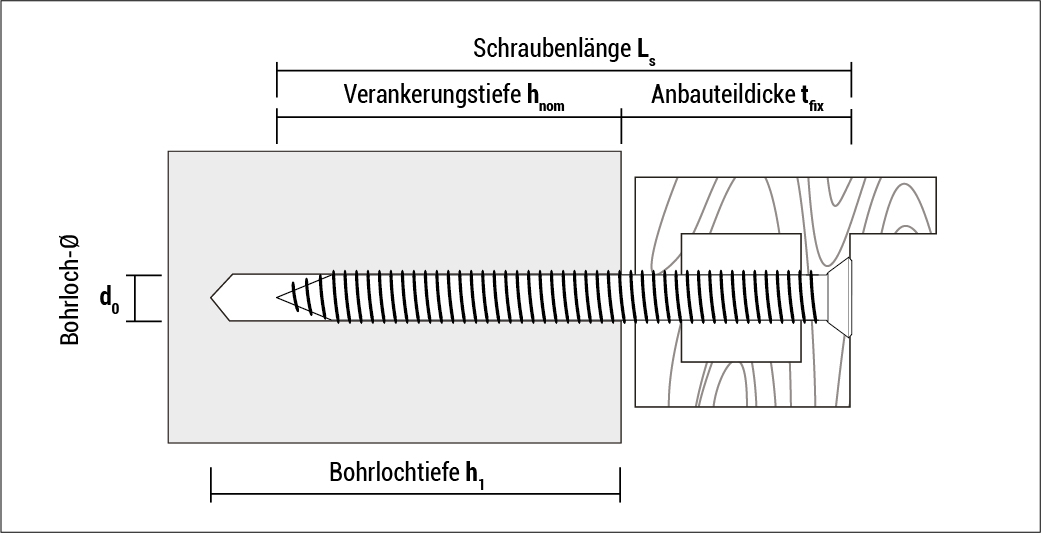 Schraubenlänge $L_s$

Verankerungstiefe $h_{nom}$

Anbauteildicke $t_{fix}$

Bohrloch-Ø

$d_0$

Bohrlochtiefe $h_1$